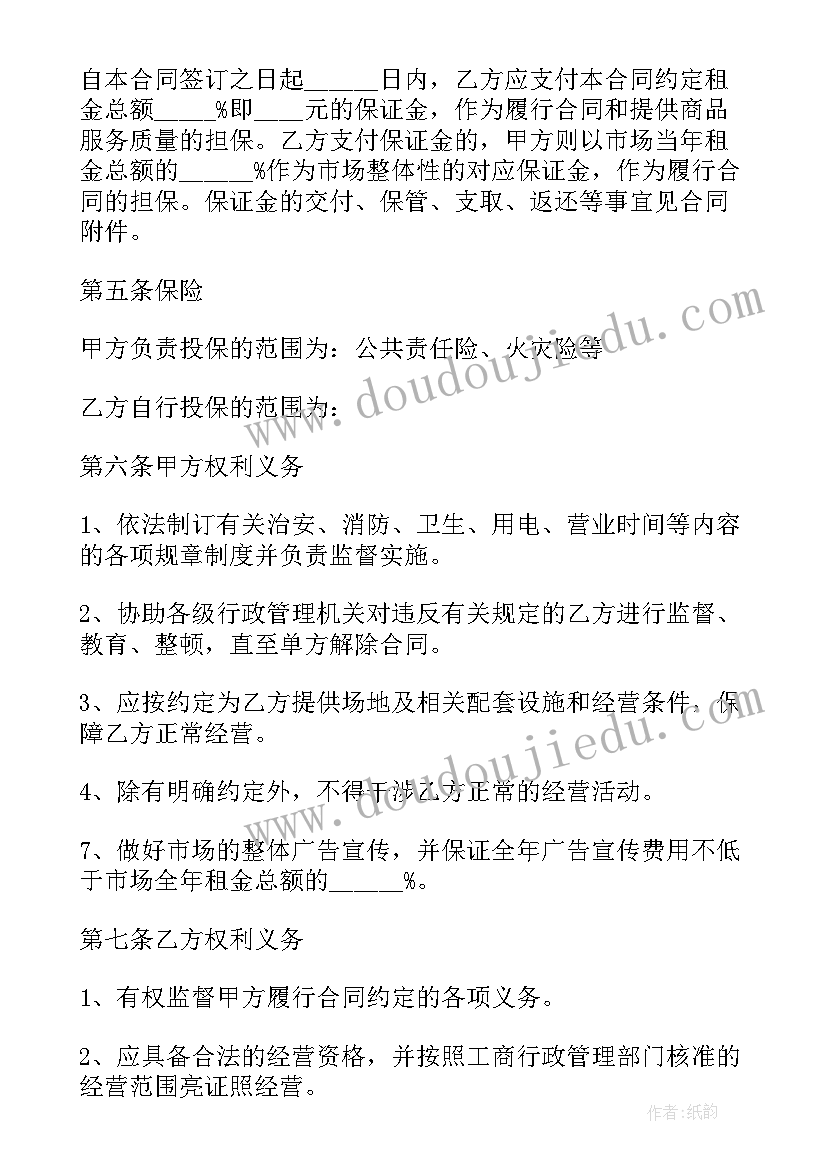 自本合同签订之日起______日内，乙方应支付本合同约定租金总额_____%即____元的保证金，作为履行合同和提供商品服务质量的担保。乙方支付保证金的，甲方则以市场当年租金总额的______%作为市场整体性的对应保证金，作为履行合同的担保。保证金的交付、保管、支取、返还等事宜见合同附件。

第五条保险

甲方负责投保的范围为：公共责任险、火灾险等

乙方自行投保的范围为：

第六条甲方权利义务

1、依法制订有关治安、消防、卫生、用电、营业时间等内容的各项规章制度并负责监督实施。

2、协助各级行政管理机关对违反有关规定的乙方进行监督、教育、整顿，直至单方解除合同。

3、应按约定为乙方提供场地及相关配套设施和经营条件，保障乙方正常经营。

4、除有明确约定外，不得干涉乙方正常的经营活动。

7、做好市场的整体广告宣传，并保证全年广告宣传费用不低于市场全年租金总额的______%。

第七条乙方权利义务

1、有权监督甲方履行合同约定的各项义务。

2、应具备合法的经营资格，并按照工商行政管理部门核准的经营范围亮证照经营。

www.doudoujiedu.com

www.doudoujiedu.com

作者:纸韵